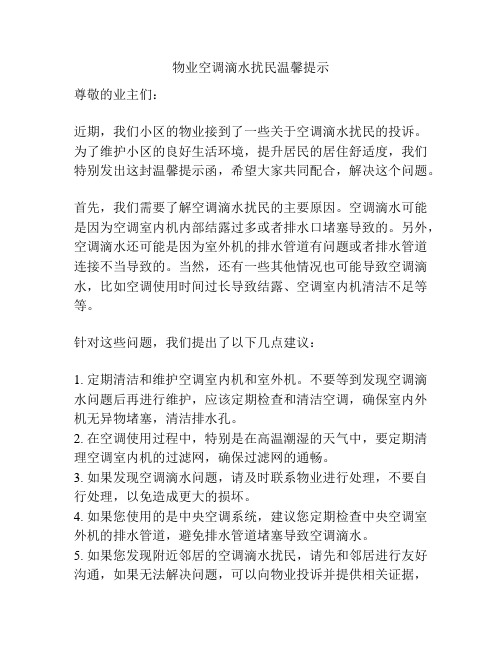 物业空调滴水扰民温馨提示

尊敬的业主们：

近期，我们小区的物业接到了一些关于空调滴水扰民的投诉。为了维护小区的良好生活环境，提升居民的居住舒适度，我们特别发出这封温馨提示函，希望大家共同配合，解决这个问题。

首先，我们需要了解空调滴水扰民的主要原因。空调滴水可能是因为空调室内机内部结露过多或者排水口堵塞导致的。另外，空调滴水还可能是因为室外机的排水管道有问题或者排水管道连接不当导致的。当然，还有一些其他情况也可能导致空调滴水，比如空调使用时间过长导致结露、空调室内机清洁不足等等。

针对这些问题，我们提出了以下几点建议：

1. 定期清洁和维护空调室内机和室外机。不要等到发现空调滴水问题后再进行维护，应该定期检查和清洁空调，确保室内外机无异物堵塞，清洁排水孔。
2. 在空调使用过程中，特别是在高温潮湿的天气中，要定期清理空调室内机的过滤网，确保过滤网的通畅。
3. 如果发现空调滴水问题，请及时联系物业进行处理，不要自行处理，以免造成更大的损坏。
4. 如果您使用的是中央空调系统，建议您定期检查中央空调室外机的排水管道，避免排水管道堵塞导致空调滴水。
5. 如果您发现附近邻居的空调滴水扰民，请先和邻居进行友好沟通，如果无法解决问题，可以向物业投诉并提供相关证据，